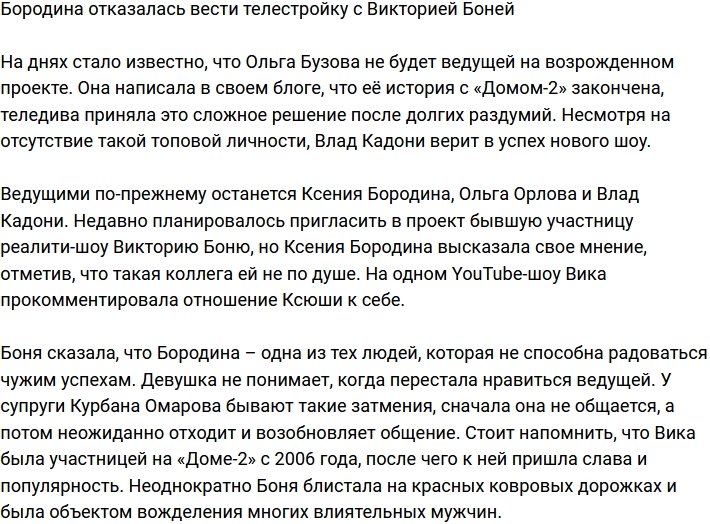 Бородина отказалась вести телестройку с Викторией Боней

На днях стало известно, что Ольга Бузова не будет ведущей на возрожденном проекте. Она написала в своем блоге, что её история с «Домом-2» закончена, теледива приняла это сложное решение после долгих раздумий. Несмотря на отсутствие такой топовой личности, Влад Кадони верит в успех нового шоу.

Ведущими по-прежнему останется Ксения Бородина, Ольга Орлова и Влад Кадони. Недавно планировалось пригласить в проект бывшую участницу реалити-шоу Викторию Боню, но Ксения Бородина высказала свое мнение, отметив, что такая коллега ей не по душе. На одном YouTube-шоу Вика прокомментировала отношение Ксюши к себе.

Боня сказала, что Бородина – одна из тех людей, которая не способна радоваться чужим успехам. Девушка не понимает, когда перестала нравиться ведущей. У супруги Курбана Омарова бывают такие затмения, сначала она не общается, а потом неожиданно отходит и возобновляет общение. Стоит напомнить, что Вика была участницей на «Доме-2» с 2006 года, после чего к ней пришла слава и популярность. Неоднократно Боня блистала на красных ковровых дорожках и была объектом вожделения многих влиятельных мужчин.